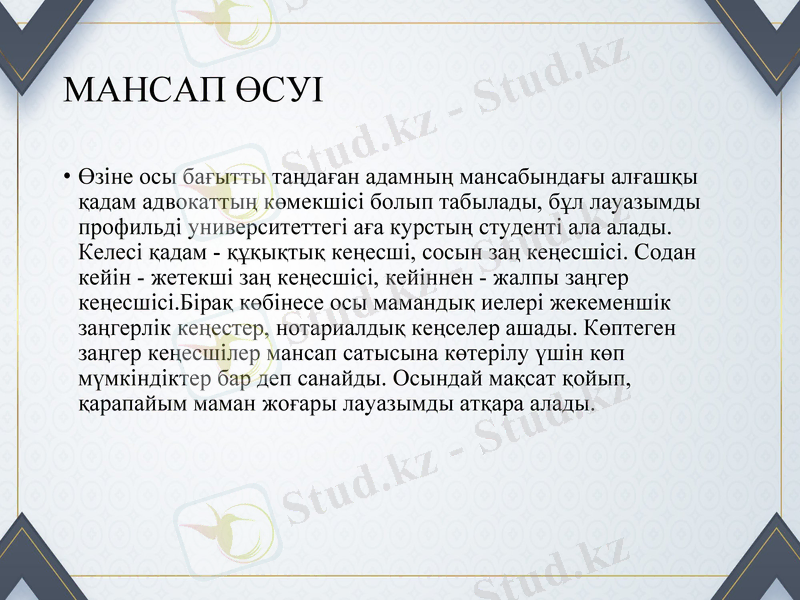 МАНСАП ӨСУІ

• Өзіне осы бағытты таңдаған адамның мансабындағы алғашқы қадам адвокаттың көмекшісі болып табылады, бұл лауазымды профильді университеттегі аға курстың студенті ала алады. Келесі қадам - құқықтық кеңесші, сосын заң кеңесшісі. Содан кейін - жетекші заң кеңесшісі, кейіннен - жалпы заңгер кеңесшісі.Бірақ көбінесе осы мамандық иелері жекеменшік заңгерлік кеңестер, нотариалдық кеңселер ашады. Көптеген заңгер кеңесшілер мансап сатысына көтерілу үшін көп мүмкіндіктер бар деп санайды. Осындай мақсат қойып, қарапайым маман жоғары лауазымды атқара алады.

Stud.kz - Stud.kz
Stud.kz - Stud.kz
Stud.kz - Stud.kz
Stud.kz